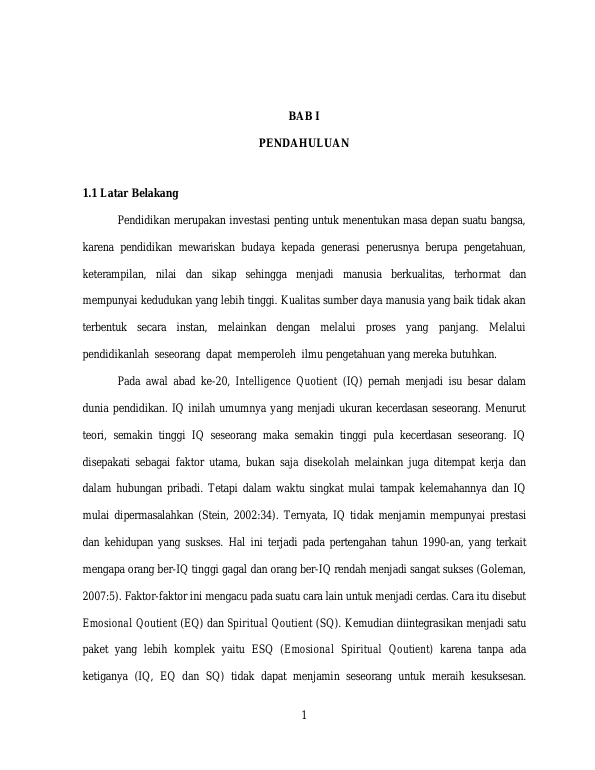 BAB I

PENDAHULUAN

1.1 Latar Belakang

Pendidikan merupakan investasi penting untuk menentukan masa depan suatu bangsa, karena pendidikan mewariskan budaya kepada generasi penerusnya berupa pengetahuan, keterampilan, nilai dan sikap sehingga menjadi manusia berkualitas, terhormat dan mempunyai kedudukan yang lebih tinggi. Kualitas sumber daya manusia yang baik tidak akan terbentuk secara instan, melainkan dengan melalui proses yang panjang. Melalui pendidikanlah seseorang dapat memperoleh ilmu pengetahuan yang mereka butuhkan.

Pada awal abad ke-20, Intelligence Quotient (IQ) pernah menjadi isu besar dalam dunia pendidikan. IQ inilah umumnya yang menjadi ukuran kecerdasan seseorang. Menurut teori, semakin tinggi IQ seseorang maka semakin tinggi pula kecerdasan seseorang. IQ disepakati sebagai faktor utama, bukan saja disekolah melainkan juga ditempat kerja dan dalam hubungan pribadi. Tetapi dalam waktu singkat mulai tampak kelemahannya dan IQ mulai dipermasalahkan (Stein, 2002:34). Ternyata, IQ tidak menjamin mempunyai prestasi dan kehidupan yang suskses. Hal ini terjadi pada pertengahan tahun 1990-an, yang terkait mengapa orang ber-IQ tinggi gagal dan orang ber-IQ rendah menjadi sangat sukses (Goleman, 2007:5). Faktor-faktor ini mengacu pada suatu cara lain untuk menjadi cerdas. Cara itu disebut Emosional Qoutient (EQ) dan Spiritual Qoutient (SQ). Kemudian diintegrasikan menjadi satu paket yang lebih komplek yaitu ESQ (Emosional Spiritual Qoutient) karena tanpa ada ketiganya (IQ, EQ dan SQ) tidak dapat menjamin seseorang untuk meraih kesuksesan.

1